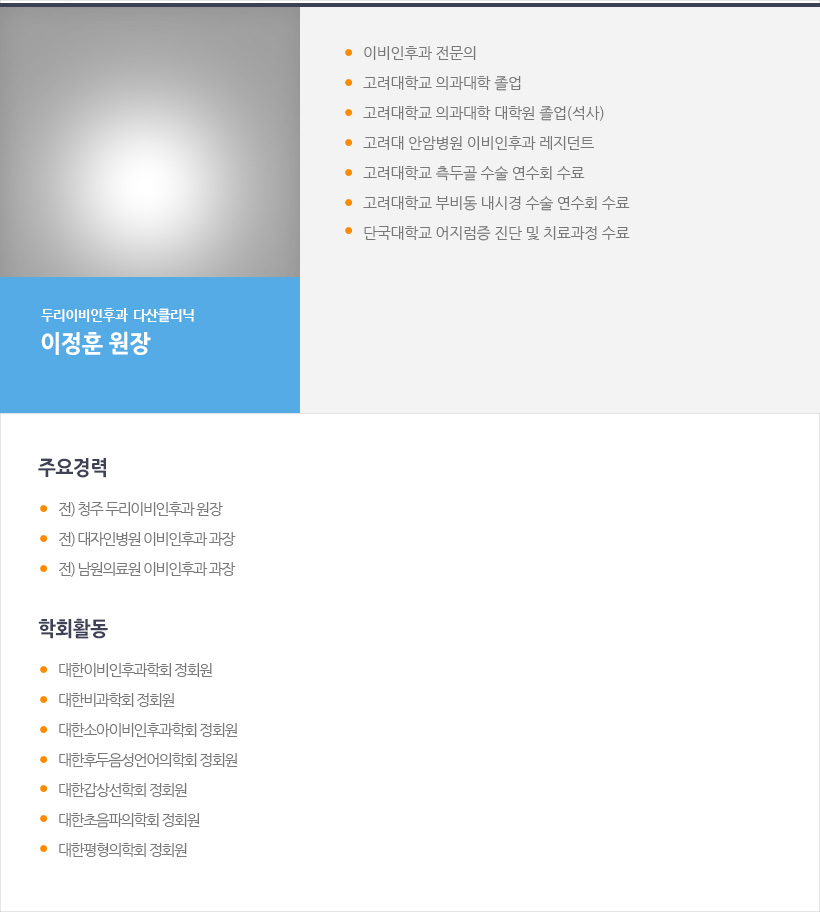 두리이비인후과 다산클리닉
이정훈 원장

- 이비인후과 전문의
- 고려대학교 의과대학 졸업
- 고려대학교 의과대학 대학원 졸업(석사)
- 고려대 안암병원 이비인후과 레지던트
- 고려대학교 측두골 수술 연수회 수료
- 고려대학교 부비동 내시경 수술 연수회 수료
- 단국대학교 어지럼증 진단 및 치료과정 수료

주요경력

- 전) 청주 두리이비인후과 원장
- 전) 대자인병원 이비인후과 과장
- 전) 남원의료원 이비인후과 과장

학회활동

- 대한이비인후과학회 정회원
- 대한비과학회 정회원
- 대한소아이비인후과학회 정회원
- 대한후두음성언어의학회 정회원
- 대한갑상선학회 정회원
- 대한초음파의학회 정회원
- 대한평형의학회 정회원